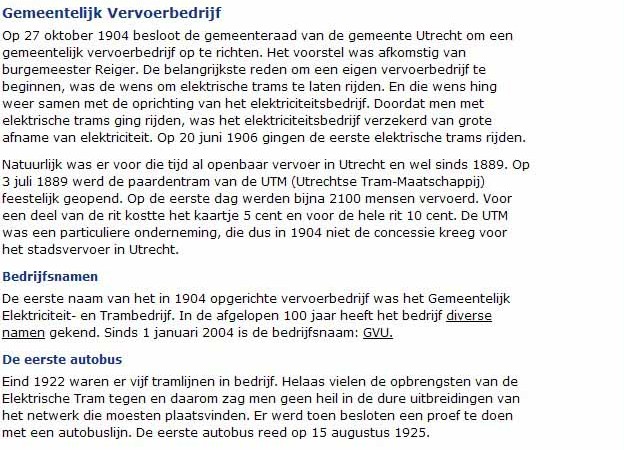 Gemeentelijk Vervoerbedrijf

Op 27 oktober 1904 besloot de gemeenteraad van de gemeente Utrecht om een gemeentelijk vervoerbedrijf op te richten. Het voorstel was afkomstig van burgemeester Reiger. De belangrijkste reden om een eigen vervoerbedrijf te beginnen, was de wens om elektrische trams te laten rijden. En die wens hing weer samen met de oprichting van het elektriciteitsbedrijf. Doordat men met elektrische trams ging rijden, was het elektriciteitsbedrijf verzekerd van grote afname van elektriciteit. Op 20 juni 1906 gingen de eerste elektrische trams rijden.

Natuurlijk was er voor die tijd al openbaar vervoer in Utrecht en wel sinds 1889. Op 3 juli 1889 werd de paardentram van de UTM (Utrechtse Tram-Maatschappij) feestelijk geopend. Op de eerste dag werden bijna 2100 mensen vervoerd. Voor een deel van de rit kostte het kaartje 5 cent en voor de hele rit 10 cent. De UTM was een particuliere onderneming, die dus in 1904 niet de concessie kreeg voor het stadsvervoer in Utrecht.

Bedrijfsnamen

De eerste naam van het in 1904 opgerichte vervoerbedrijf was het Gemeentelijk Elektriciteit- en Trambedrijf. In de afgelopen 100 jaar heeft het bedrijf diverse namen gekend. Sinds 1 januari 2004 is de bedrijfsnaam: GVU.

De eerste autobus

Eind 1922 waren er vijf tramlijnen in bedrijf. Helaas vielen de opbrengsten van de Elektrische Tram tegen en daarom zag men geen heil in de dure uitbreidingen van het netwerk die moesten plaatsvinden. Er werd toen besloten een proef te doen met een autobuslijn. De eerste autobus reed op 15 augustus 1925.